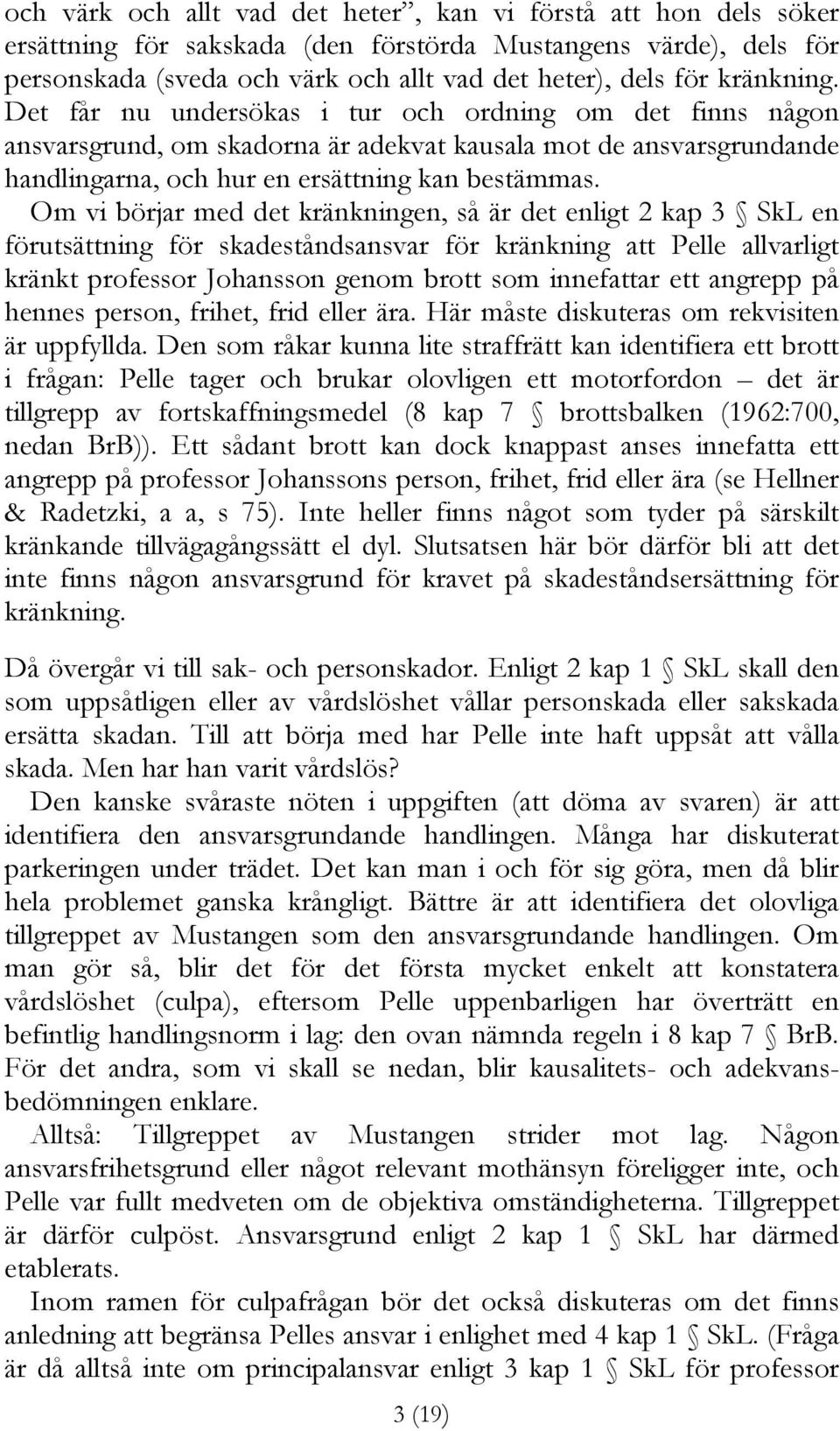 och värk och allt vad det heter”, kan vi förstå att hon dels söker ersättning för sakskada (den förstörda Mustangens värde), dels för personskada (sveda och värk och allt vad det heter), dels för kränkning. Det får nu undersökas i tur och ordning om det finns någon ansvarsgrund, om skadorna är adekvat kausala mot de ansvarsgrundande handlingarna, och hur en ersättning kan bestämmas.

Om vi börjar med det kränkningen, så är det enligt 2 kap 3 § SkL en förutsättning för skadeståndsansvar för kränkning att Pelle allvarligt kränkt professor Johansson genom brott som innefattar ett angrepp på hennes person, frihet, frid eller ära. Här måste diskuteras om rekvisiten är uppfyllda. Den som råkar kunna lite straffrätt kan identifiera ett brott i frågan: Pelle tager och brukar olovligen ett motorfordon – det är tillgrepp av fortskaffningsmedel (8 kap 7 § brottsbalken (1962:700, nedan BrB)). Ett sådant brott kan dock knappast anses innefatta ett angrepp på professor Johanssons person, frihet, frid eller ära (se Hellner & Radetzki, a a, s 75). Inte heller finns något som tyder på särskilt kränkande tillvägagångssätt el dyl. Slutsatsen här bör därför bli att det inte finns någon ansvarsgrund för kravet på skadeståndsersättning för kränkning.

Då övergår vi till sak- och personskador. Enligt 2 kap 1 § SkL skall den som uppsåtligen eller av vårdslöshet vållar personskada eller sakskada ersätta skadan. Till att börja med har Pelle inte haft uppsåt att vålla skada. Men har han varit vårdslös?

Den kanske svåraste nöten i uppgiften (att döma av svaren) är att identifiera den ansvarsgrundande handlingen. Många har diskuterat parkeringen under trädet. Det kan man i och för sig göra, men då blir hela problemet ganska krångligt. Bättre är att identifiera det olovliga tillgreppet av Mustangen som den ansvarsgrundande handlingen. Om man gör så, blir det för det första mycket enkelt att konstatera vårdslöshet (culpa), eftersom Pelle uppenbarligen har överträtt en befintlig handlingsnorm i lag: den ovan nämnda regeln i 8 kap 7 § BrB. För det andra, som vi skall se nedan, blir kausalitets- och adekvansbedömningen enklare.

Alltså: Tillgreppet av Mustangen strider mot lag. Någon ansvarsfrihetsgrund eller något relevant mothänsyn föreligger inte, och Pelle var fullt medveten om de objektiva omständigheterna. Tillgreppet är därför culpöst. Ansvarsgrund enligt 2 kap 1 § SkL har därmed etablerats.

Inom ramen för culpafrågan bör det också diskuteras om det finns anledning att begränsa Pelles ansvar i enlighet med 4 kap 1 § SkL. (Fråga är då alltså inte om principalansvar enligt 3 kap 1 § SkL för professor

3 (19)